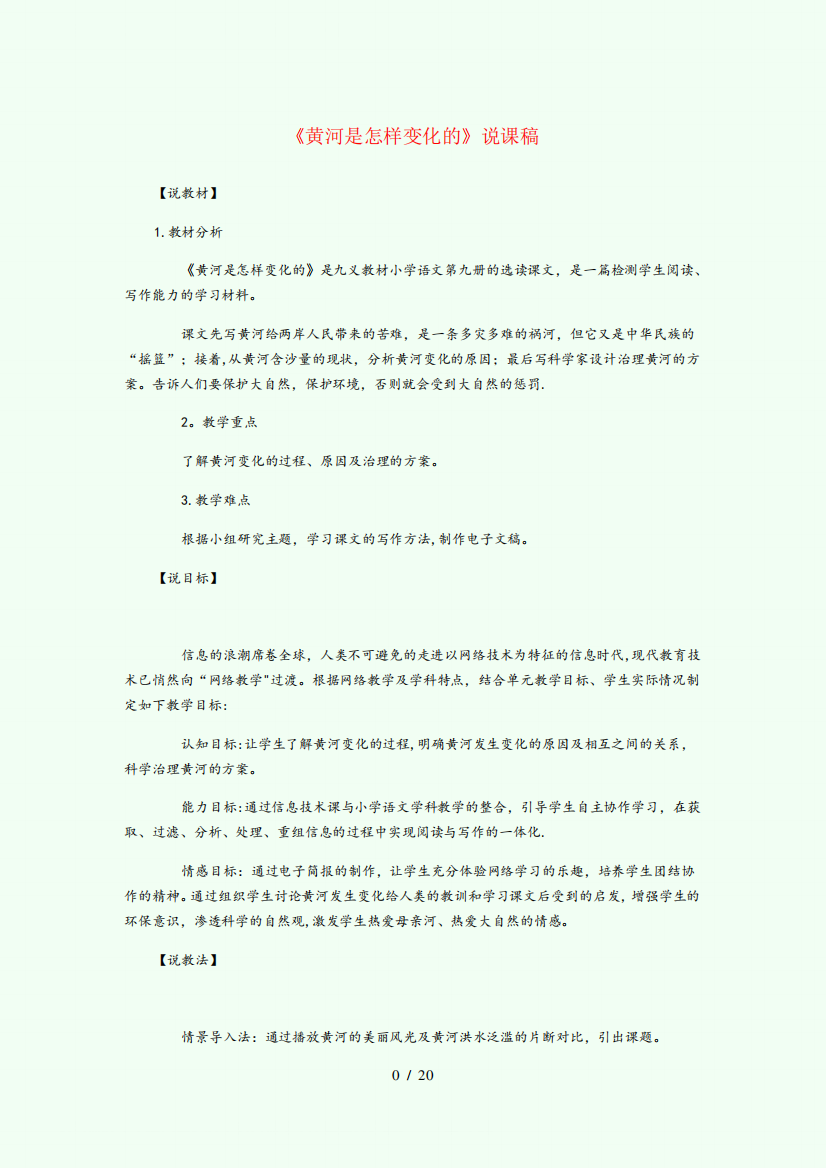 《黄河是怎样变化的》说课稿

【说教材】

1.教材分析

《黄河是怎样变化的》是九义教材小学语文第九册的选读课文，是一篇检测学生阅读、写作能力的学习材料。

课文先写黄河给两岸人民带来的苦难，是一条多灾多难的祸河，但它又是中华民族的“摇篮”；接着,从黄河含沙量的现状，分析黄河变化的原因；最后写科学家设计治理黄河的方案。告诉人们要保护大自然，保护环境，否则就会受到大自然的惩罚.

2。教学重点

了解黄河变化的过程、原因及治理的方案。

3.教学难点

根据小组研究主题，学习课文的写作方法,制作电子文稿。

【说目标】

信息的浪潮席卷全球，人类不可避免的走进以网络技术为特征的信息时代,现代教育技术已悄然向“网络教学"过渡。根据网络教学及学科特点，结合单元教学目标、学生实际情况制定如下教学目标:

认知目标:让学生了解黄河变化的过程,明确黄河发生变化的原因及相互之间的关系，科学治理黄河的方案。

能力目标:通过信息技术课与小学语文学科教学的整合，引导学生自主协作学习，在获取、过滤、分析、处理、重组信息的过程中实现阅读与写作的一体化.

情感目标：通过电子简报的制作，让学生充分体验网络学习的乐趣，培养学生团结协作的精神。通过组织学生讨论黄河发生变化给人类的教训和学习课文后受到的启发，增强学生的环保意识，渗透科学的自然观,激发学生热爱母亲河、热爱大自然的情感。

【说教法】

情景导入法：通过播放黄河的美丽风光及黄河洪水泛滥的片断对比，引出课题。

0 / 20